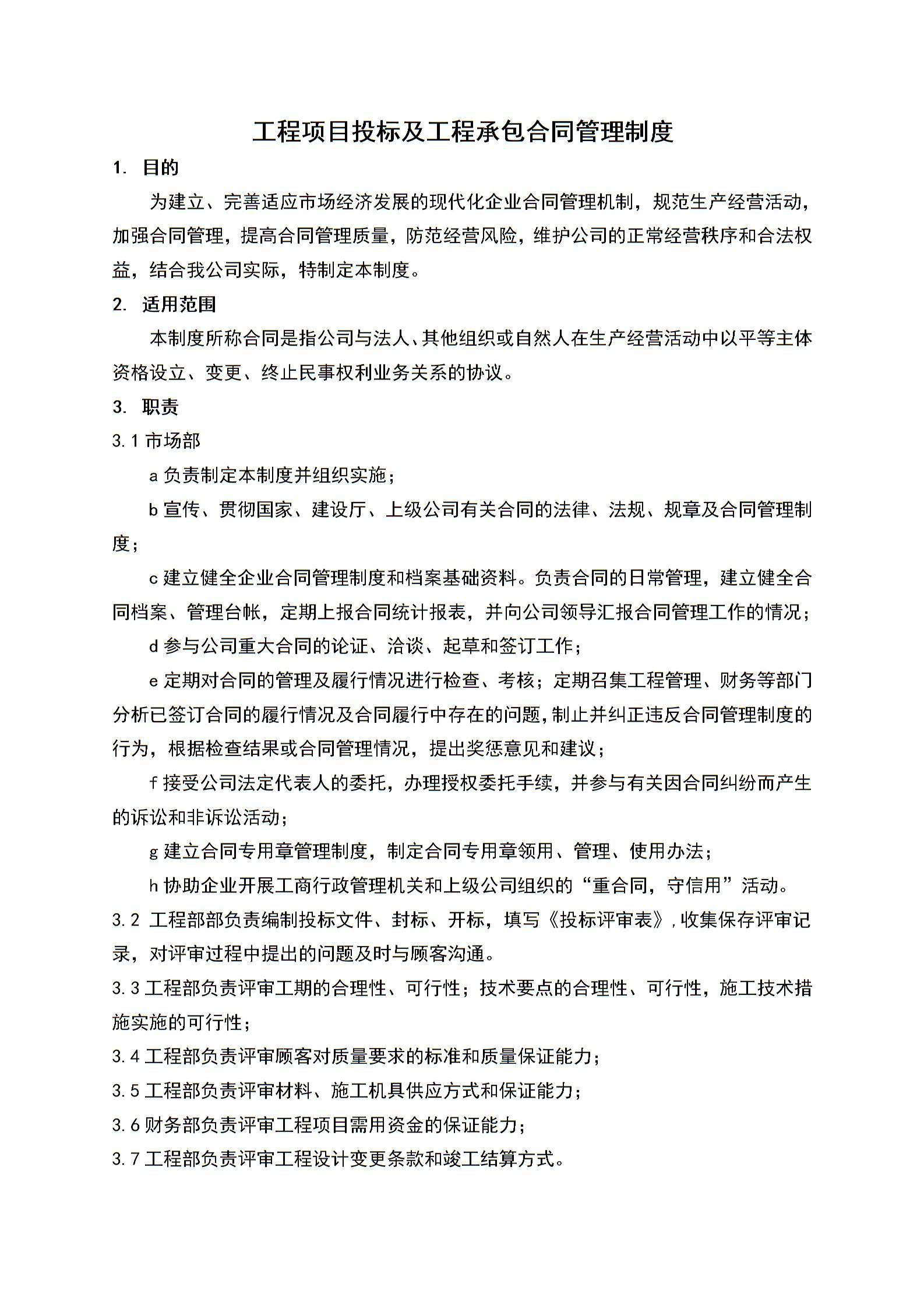 工程项目投标及工程承包合同管理制度

1. 目的

为建立、完善适应市场经济发展的现代化企业合同管理机制，规范生产经营活动，加强合同管理，提高合同管理质量，防范经营风险，维护公司的正常经营秩序和合法权益，结合我公司实际，特制定本制度。

2. 适用范围

本制度所称合同是指公司与法人、其他组织或自然人在生产经营活动中以平等主体资格设立、变更、终止民事权利业务关系的协议。

3. 职责

3.1 市场部

a 负责制定本制度并组织实施；

b 宣传、贯彻国家、建设厅、上级公司有关合同的法律、法规、规章及合同管理制度；

c 建立健全企业合同管理制度和档案基础资料。负责合同的日常管理，建立健全合同档案、管理台帐，定期上报合同统计报表，并向公司领导汇报合同管理工作的情况；

d 参与公司重大合同的论证、洽谈、起草和签订工作；

e 定期对合同的管理及履行情况进行检查、考核；定期召集工程管理、财务等部门分析已签订合同的履行情况及合同履行中存在的问题，制止并纠正违反合同管理制度的行为，根据检查结果或合同管理情况，提出奖惩意见和建议；

f 接受公司法定代表人的委托，办理授权委托手续，并参与有关因合同纠纷而产生的诉讼和非诉讼活动；

g 建立合同专用章管理制度，制定合同专用章领用、管理、使用办法；

h 协助企业开展工商行政管理机关和上级公司组织的“重合同，守信用”活动。

3.2 工程部部负责编制投标文件、封标、开标，填写《投标评审表》，收集保存评审记录，对评审过程中提出的问题及时与顾客沟通。

3.3 工程部负责评审工期的合理性、可行性；技术要点的合理性、可行性，施工技术措施实施的可行性；

3.4 工程部负责评审顾客对质量要求的标准和质量保证能力；

3.5 工程部负责评审材料、施工机具供应方式和保证能力；

3.6 财务部负责评审工程项目需用资金的保证能力；

3.7 工程部负责评审工程设计变更条款和竣工结算方式。